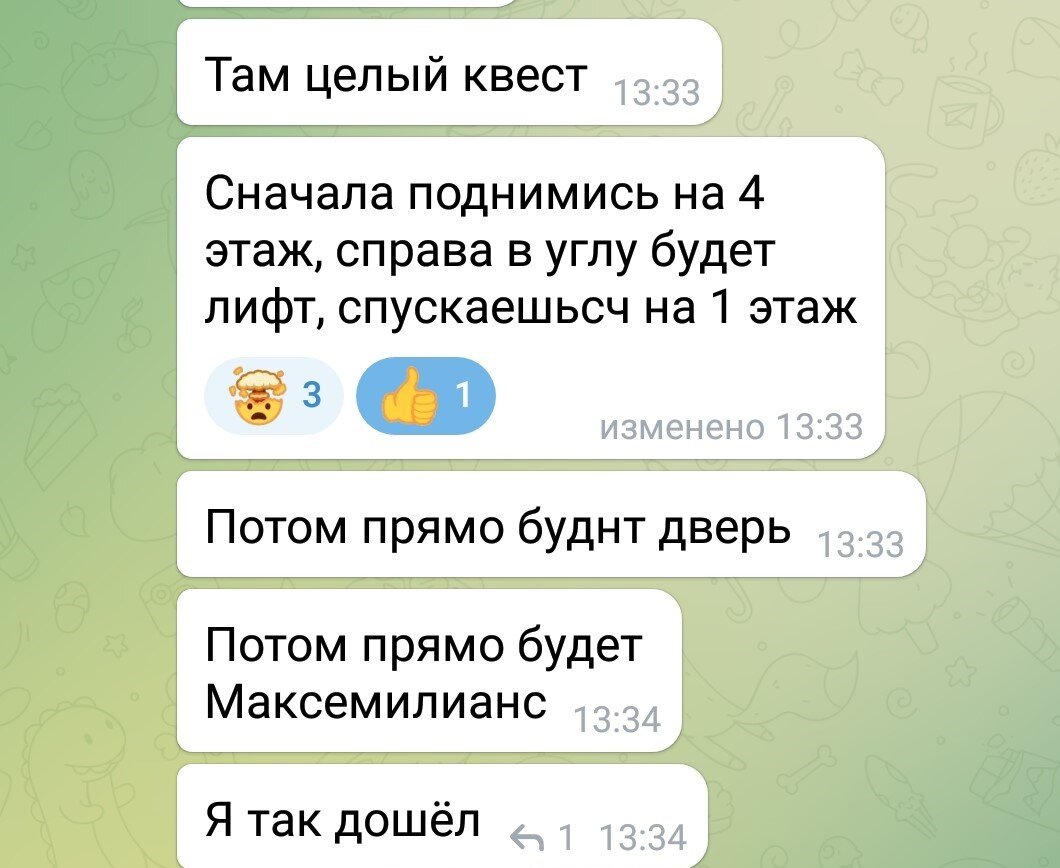 Там целый квест 13:33

Сначала поднимись на 4 этаж, справа в углу будет лифт, спускаешьсч на 1 этаж

3 1

изменено 13:33

Потом прямо буднт дверь 13:33

Потом прямо будет Максемилианс 13:34

Я так дошёл 1 13:34